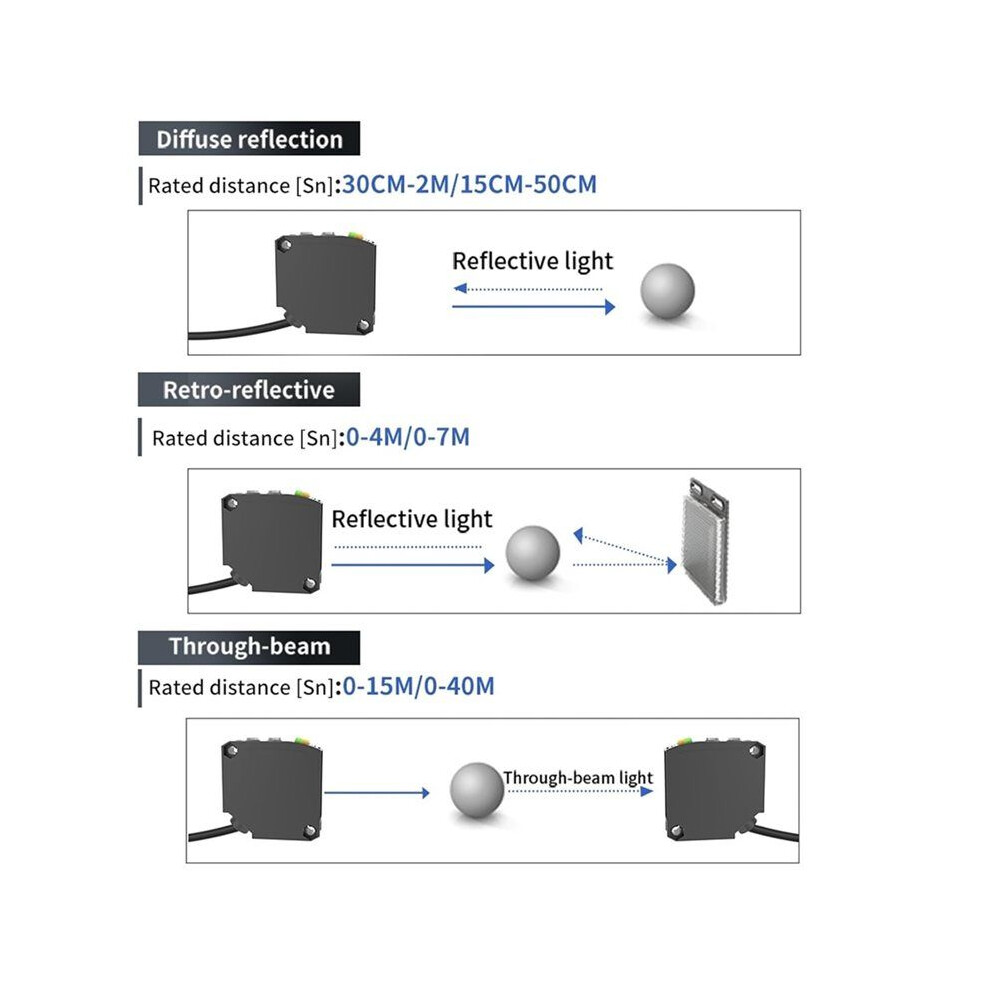 Diffuse reflection

Rated distance [Sn]:30CM-2M/15CM-50CM

Reflective light

Retro-reflective

Rated distance [Sn]:0-4M/0-7M

Reflective light

Through-beam

Rated distance [Sn]:0-15M/0-40M

Through-beam light